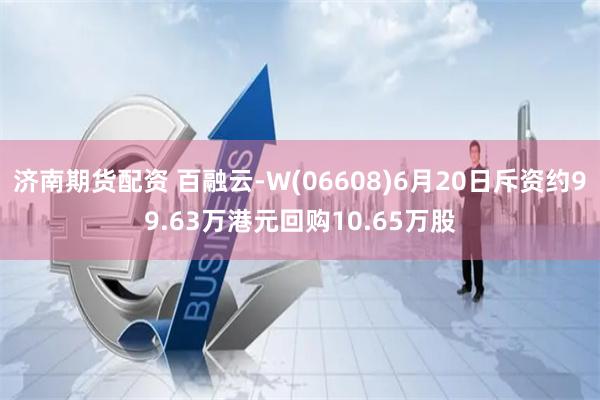 济南期货配资 百融云-W(06608)6月20日斥资约99.63万港元回购10.65万股

BUSINESS